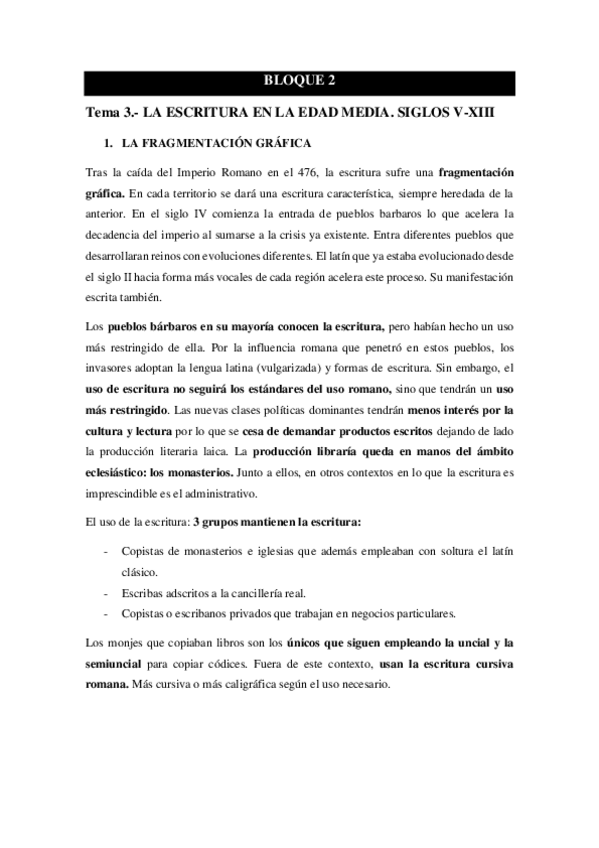 BLOQUE 2

Tema 3.- LA ESCRITURA EN LA EDAD MEDIA. SIGLOS V-XIII

1. LA FRAGMENTACIÓN GRÁFICA

Tras la caída del Imperio Romano en el 476, la escritura sufre una fragmentación gráfica. En cada territorio se dará una escritura característica, siempre heredada de la anterior. En el siglo IV comienza la entrada de pueblos barbaros lo que acelera la decadencia del imperio al sumarse a la crisis ya existente. Entra diferentes pueblos que desarrollaran reinos con evoluciones diferentes. El latín que ya estaba evolucionado desde el siglo II hacia forma más vocales de cada región acelera este proceso. Su manifestación escrita también.

Los pueblos bárbaros en su mayoría conocen la escritura, pero habían hecho un uso más restringido de ella. Por la influencia romana que penetró en estos pueblos, los invasores adoptan la lengua latina (vulgarizada) y formas de escritura. Sin embargo, el uso de escritura no seguirá los estándares del uso romano, sino que tendrán un uso más restringido. Las nuevas clases políticas dominantes tendrán menos interés por la cultura y lectura por lo que se cesa de demandar productos escritos dejando de lado la producción literaria laica. La producción libraría queda en manos del ámbito eclesiástico: los monasterios. Junto a ellos, en otros contextos en lo que la escritura es imprescindible es el administrativo.

El uso de la escritura: 3 grupos mantienen la escritura:

- Copistas de monasterios e iglesias que además empleaban con soltura el latín clásico.
- Escribas adscritos a la cancillería real.
- Copistas o escribanos privados que trabajan en negocios particulares.

Los monjes que copiaban libros son los únicos que siguen empleando la uncial y la semiuncial para copiar códices. Fuera de este contexto, usan la escritura cursiva romana. Más cursiva o más caligráfica según el uso necesario.